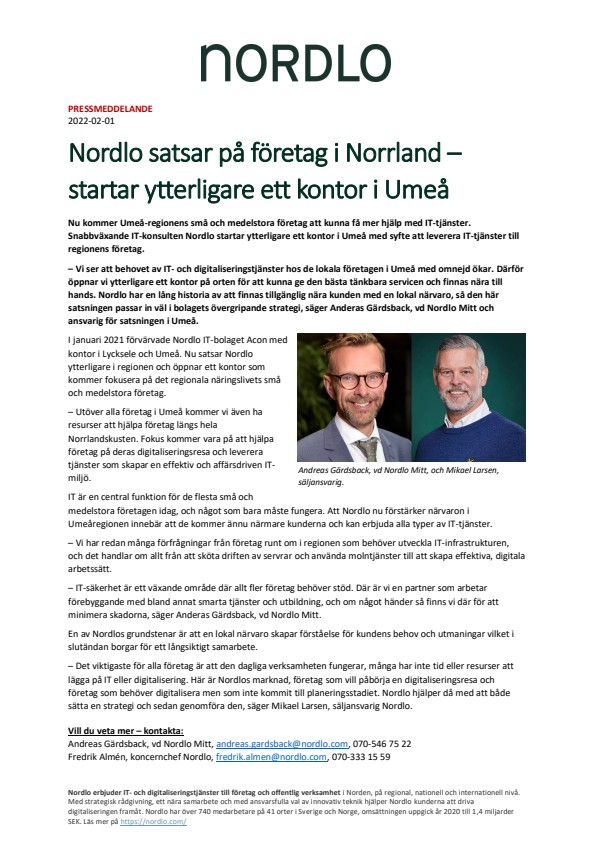 NORDLO

PRESSMEDDELANDE
2022-02-01

Nordlo satsar på företag i Norrland – startar ytterligare ett kontor i Umeå

Nu kommer Umeå-regionens små och medelstora företag att kunna få mer hjälp med IT-tjänster. Snabbväxande IT-konsulten Nordlo startar ytterligare ett kontor i Umeå med syfte att leverera IT-tjänster till regionens företag.

– Vi ser att behovet av IT- och digitaliseringstjänster hos de lokala företagen i Umeå med omnejd ökar. Därför öppnar vi ytterligare ett kontor på orten för att kunna ge den bästa tänkbara servicen och finnas nära till hands. Nordlo har en lång historia av att finnas tillgänglig nära kunden med en lokal närvaro, så den här satsningen passar in väl i bolagets övergripande strategi, säger Anderas Gärdsback, vd Nordlo Mitt och ansvarig för satsningen i Umeå.

I januari 2021 förvärvade Nordlo IT-bolaget Acon med kontor i Lycksele och Umeå. Nu satsar Nordlo ytterligare i regionen och öppnar ett kontor som kommer fokusera på det regionala näringslivets små och medelstora företag.

– Utöver alla företag i Umeå kommer vi även ha resurser att hjälpa företag längs hela Norrlandskusten. Fokus kommer vara på att hjälpa företag på deras digitaliseringsresa och leverera tjänster som skapar en effektiv och affärsdriven IT-miljö.

Andreas Gärdsback, vd Nordlo Mitt, och Mikael Larsen, säljansvarig.

IT är en central funktion för de flesta små och medelstora företagen idag, och något som bara måste fungera. Att Nordlo nu förstärker närvaron i Umeåregionen innebär att de kommer ännu närmare kunderna och kan erbjuda alla typer av IT-tjänster.

– Vi har redan många förfrågningar från företag runt om i regionen som behöver utveckla IT-infrastrukturen, och det handlar om allt från att sköta driften av servrar och använda molntjänster till att skapa effektiva, digitala arbetssätt.

– IT-säkerhet är ett växande område där allt fler företag behöver stöd. Där är vi en partner som arbetar förebyggande med bland annat smarta tjänster och utbildning, och om något händer så finns vi där för att minimera skadorna, säger Anderas Gärdsback, vd Nordlo Mitt.

En av Nordlos grundstenar är att en lokal närvaro skapar förståelse för kundens behov och utmaningar vilket i slutändan borgar för ett långsiktigt samarbete.

– Det viktigaste för alla företag är att den dagliga verksamheten fungerar, många har inte tid eller resurser att lägga på IT eller digitalisering. Här är Nordlos marknad, företag som vill påbörja en digitaliseringsresa och företag som behöver digitalisera men som inte kommit till planeringsstadiet. Nordlo hjälper då med att både sätta en strategi och sedan genomföra den, säger Mikael Larsen, säljansvarig Nordlo.

Vill du veta mer – kontakta:
Andreas Gärdsback, vd Nordlo Mitt, andreas.gardsback@nordlo.com, 070-546 75 22
Fredrik Almén, koncernchef Nordlo, fredrik.almen@nordlo.com, 070-333 15 59

Nordlo erbjuder IT- och digitaliseringstjänster till företag och offentlig verksamhet i Norden, på regional, nationell och internationell nivå. Med strategisk rådgivning, ett nära samarbete och med ansvarsfulla val av innovativ teknik hjälper Nordlo kunderna att driva digitaliseringen framåt. Nordlo har över 740 medarbetare på 41 orter i Sverige och Norge, omsättningen uppgick år 2020 till 1,4 miljarder SEK. Läs mer på https://nordlo.com/